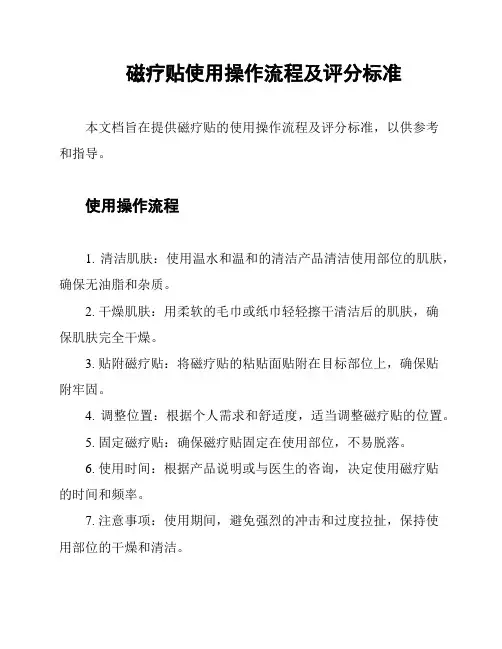 磁疗贴使用操作流程及评分标准

本文档旨在提供磁疗贴的使用操作流程及评分标准，以供参考和指导。

使用操作流程

1. 清洁肌肤：使用温水和温和的清洁产品清洁使用部位的肌肤，确保无油脂和杂质。

2. 干燥肌肤：用柔软的毛巾或纸巾轻轻擦干清洁后的肌肤，确保肌肤完全干燥。

3. 贴附磁疗贴：将磁疗贴的粘贴面贴附在目标部位上，确保贴附牢固。

4. 调整位置：根据个人需求和舒适度，适当调整磁疗贴的位置。

5. 固定磁疗贴：确保磁疗贴固定在使用部位，不易脱落。

6. 使用时间：根据产品说明或与医生的咨询，决定使用磁疗贴的时间和频率。

7. 注意事项：使用期间，避免强烈的冲击和过度拉扯，保持使用部位的干燥和清洁。